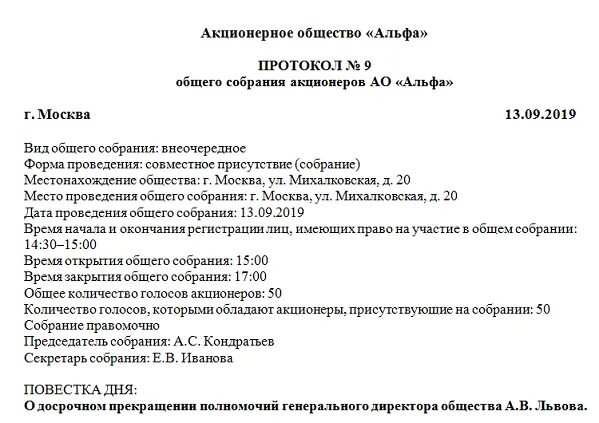 Акционерное общество «Альфа»

ПРОТОКОЛ № 9
общего собрания акционеров АО «Альфа»

г. Москва 13.09.2019

Вид общего собрания: внеочередное
Форма проведения: совместное присутствие (собрание)
Местонахождение общества: г. Москва, ул. Михалковская, д. 20
Место проведения общего собрания: г. Москва, ул. Михалковская, д. 20
Дата проведения общего собрания: 13.09.2019
Время начала и окончания регистрации лиц, имеющих право на участие в общем собрании: 14:30–15:00
Время открытия общего собрания: 15:00
Время закрытия общего собрания: 17:00
Общее количество голосов акционеров: 50
Количество голосов, которыми обладают акционеры, присутствующие на собрании: 50
Собрание правомочно
Председатель собрания: А.С. Кондратьев
Секретарь собрания: Е.В. Иванова

ПОВЕСТКА ДНЯ:
О досрочном прекращении полномочий генерального директора общества А.В. Львова.